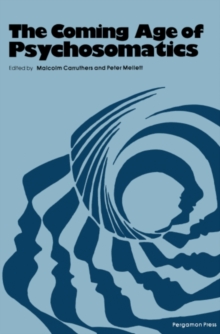 The Coming Age of Psychosomatics

Edited by Malcolm Carruthers and Peter Mellett

Pergamon Press